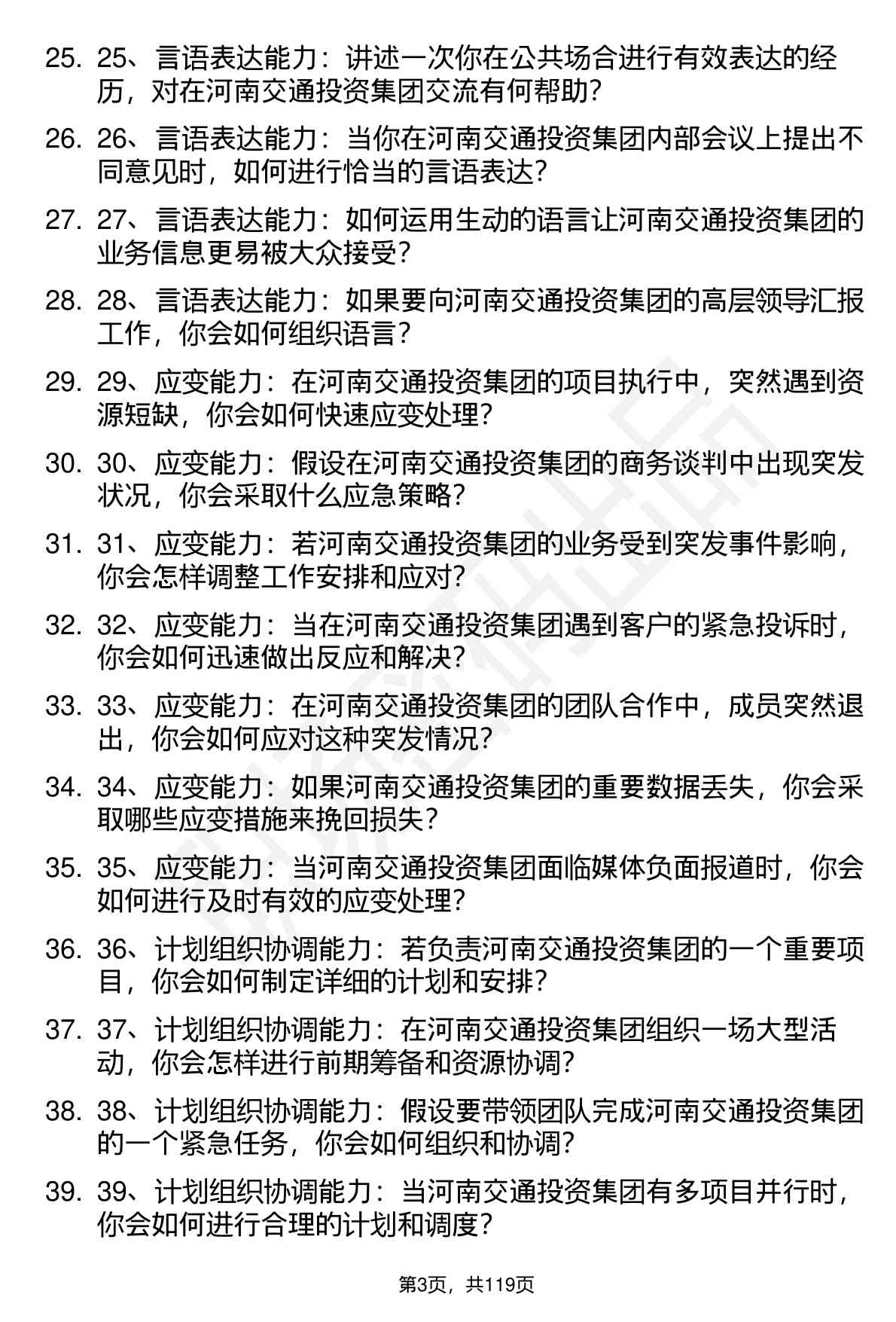 25. 25、言语表达能力：讲述一次你在公共场合进行有效表达的经历，对在河南交通投资集团交流有何帮助？

26. 26、言语表达能力：当你在河南交通投资集团内部会议上提出不同意见时，如何进行恰当的言语表达？

27. 27、言语表达能力：如何运用生动的语言让河南交通投资集团的业务信息更易被大众接受？

28. 28、言语表达能力：如果要向河南交通投资集团的高层领导汇报工作，你会如何组织语言？

29. 29、应变能力：在河南交通投资集团的项目执行中，突然遇到资源短缺，你会如何快速应变处理？

30. 30、应变能力：假设在河南交通投资集团的商务谈判中出现突发状况，你会采取什么应急策略？

31. 31、应变能力：若河南交通投资集团的业务受到突发事件影响，你会怎样调整工作安排和应对？

32. 32、应变能力：当在河南交通投资集团遇到客户的紧急投诉时，你会如何迅速做出反应和解决？

33. 33、应变能力：在河南交通投资集团的团队合作中，成员突然退出，你会如何应对这种突发情况？

34. 34、应变能力：如果河南交通投资集团的重要数据丢失，你会采取哪些应变措施来挽回损失？

35. 35、应变能力：当河南交通投资集团面临媒体负面报道时，你会如何进行及时有效的应变处理？

36. 36、计划组织协调能力：若负责河南交通投资集团的一个重要项目，你会如何制定详细的计划和安排？

37. 37、计划组织协调能力：在河南交通投资集团组织一场大型活动，你会怎样进行前期筹备和资源协调？

38. 38、计划组织协调能力：假设要带领团队完成河南交通投资集团的一个紧急任务，你会如何组织和协调？

39. 39、计划组织协调能力：当河南交通投资集团有多项目并行时，你会如何进行合理的计划和调度？

第3页，共119页